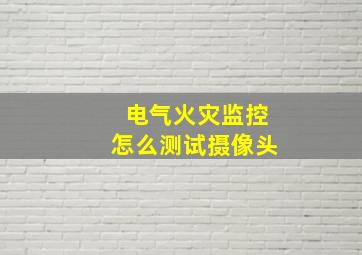 电气火灾监控
怎么测试摄像头